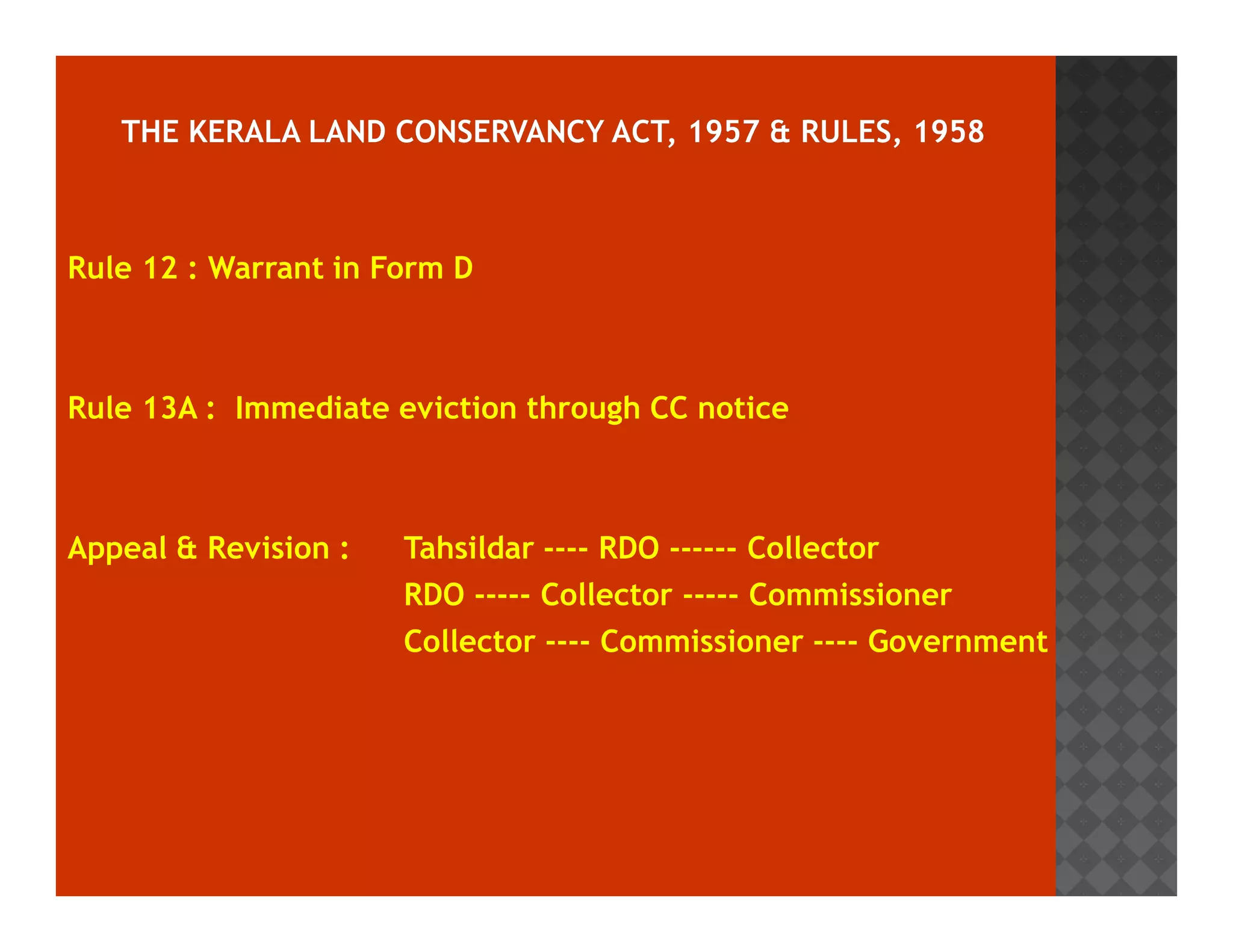 THE KERALA LAND CONSERVANCY ACT, 1957 & RULES, 1958

Rule 12 : Warrant in Form D

Rule 13A : Immediate eviction through CC notice

Appeal & Revision : Tahsildar ---- RDO ------ Collector
RDO ----- Collector ----- Commissioner
Collector ---- Commissioner ---- Government